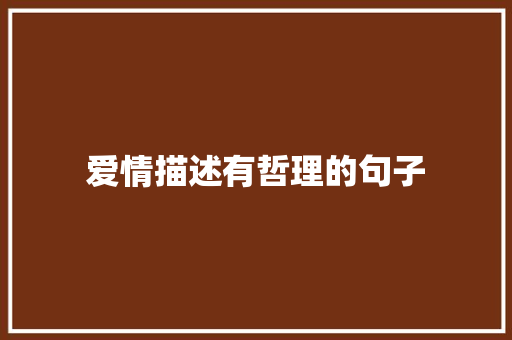 爱情描述有哲理的句子